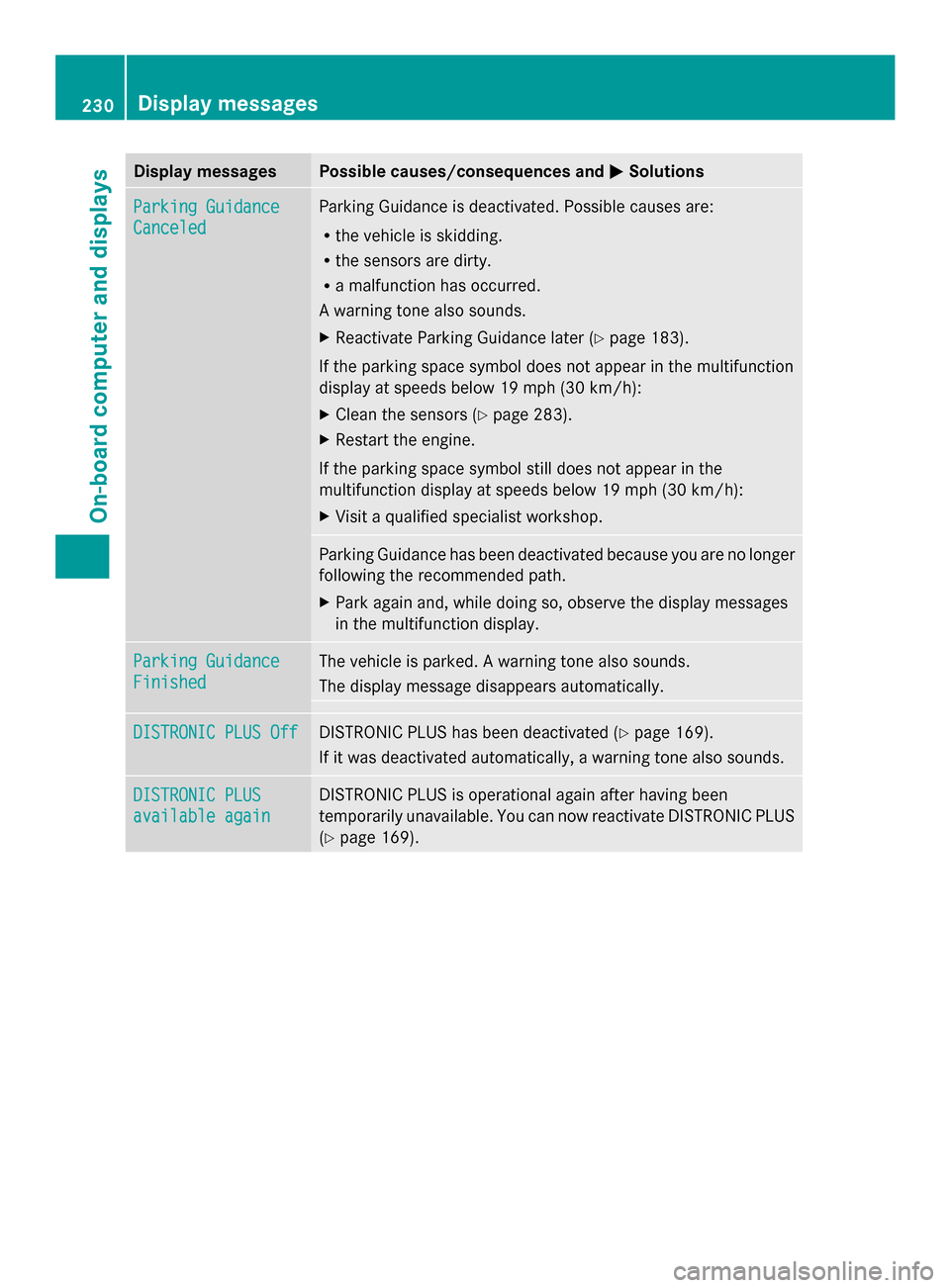 230 Display messages

On-board computer and displays

| Display messages | Possible causes/consequences and ▶ Solutions |
|---|---|
| Parking Guidance Canceled | Parking Guidance is deactivated. Possible causes are: • the vehicle is skidding. • the sensors are dirty. • a malfunction has occurred. A warning tone also sounds. ▶ Reactivate Parking Guidance later (▷ page 183). If the parking space symbol does not appear in the multifunction display at speeds below 19 mph (30 km/h): ▶ Clean the sensors (▷ page 283). ▶ Restart the engine. If the parking space symbol still does not appear in the multifunction display at speeds below 19 mph (30 km/h): ▶ Visit a qualified specialist workshop. |
| | Parking Guidance has been deactivated because you are no longer following the recommended path. ▶ Park again and, while doing so, observe the display messages in the multifunction display. |
| Parking Guidance Finished | The vehicle is parked. A warning tone also sounds. The display message disappears automatically. |
| DISTRONIC PLUS Off | DISTRONIC PLUS has been deactivated (▷ page 169). If it was deactivated automatically, a warning tone also sounds. |
| DISTRONIC PLUS available again | DISTRONIC PLUS is operational again after having been temporarily unavailable. You can now reactivate DISTRONIC PLUS (▷ page 169). |

carmanualsonline.info